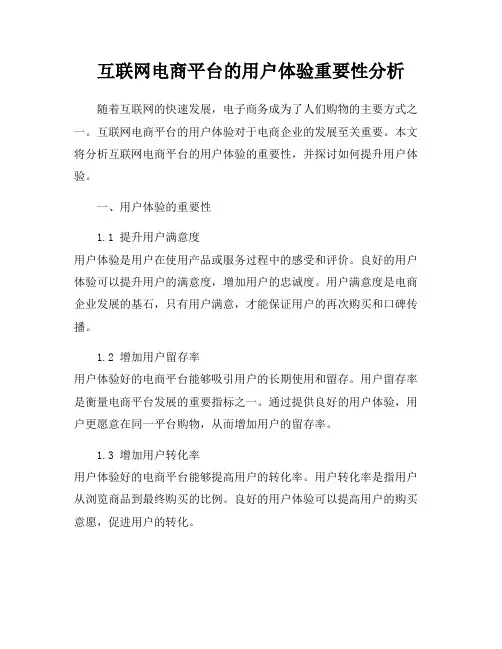 互联网电商平台的用户体验重要性分析

随着互联网的快速发展，电子商务成为了人们购物的主要方式之一。互联网电商平台的用户体验对于电商企业的发展至关重要。本文将分析互联网电商平台的用户体验的重要性，并探讨如何提升用户体验。

一、用户体验的重要性

1.1 提升用户满意度
用户体验是用户在使用产品或服务过程中的感受和评价。良好的用户体验可以提升用户的满意度，增加用户的忠诚度。用户满意度是电商企业发展的基石，只有用户满意，才能保证用户的再次购买和口碑传播。

1.2 增加用户留存率
用户体验好的电商平台能够吸引用户的长期使用和留存。用户留存率是衡量电商平台发展的重要指标之一。通过提供良好的用户体验，用户更愿意在同一平台购物，从而增加用户的留存率。

1.3 增加用户转化率
用户体验好的电商平台能够提高用户的转化率。用户转化率是指用户从浏览商品到最终购买的比例。良好的用户体验可以提高用户的购买意愿，促进用户的转化。